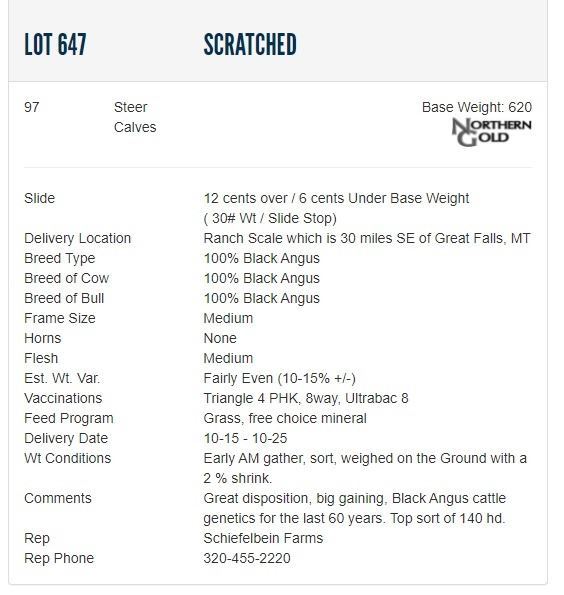 LOT 647 SCRATCHED

97 Steer Calves

Base Weight: 620

NORTHERN GOLD

| | |
|---|---|
| Slide | 12 cents over / 6 cents Under Base Weight ( 30# Wt / Slide Stop) |
| Delivery Location | Ranch Scale which is 30 miles SE of Great Falls, MT |
| Breed Type | 100% Black Angus |
| Breed of Cow | 100% Black Angus |
| Breed of Bull | 100% Black Angus |
| Frame Size | Medium |
| Horns | None |
| Flesh | Medium |
| Est. Wt. Var. | Fairly Even (10-15% +/-) |
| Vaccinations | Triangle 4 PHK, 8way, Ultrabac 8 |
| Feed Program | Grass, free choice mineral |
| Delivery Date | 10-15 - 10-25 |
| Wt Conditions | Early AM gather, sort, weighed on the Ground with a 2 % shrink. |
| Comments | Great disposition, big gaining, Black Angus cattle genetics for the last 60 years. Top sort of 140 hd. |
| Rep | Schiefelbein Farms |
| Rep Phone | 320-455-2220 |